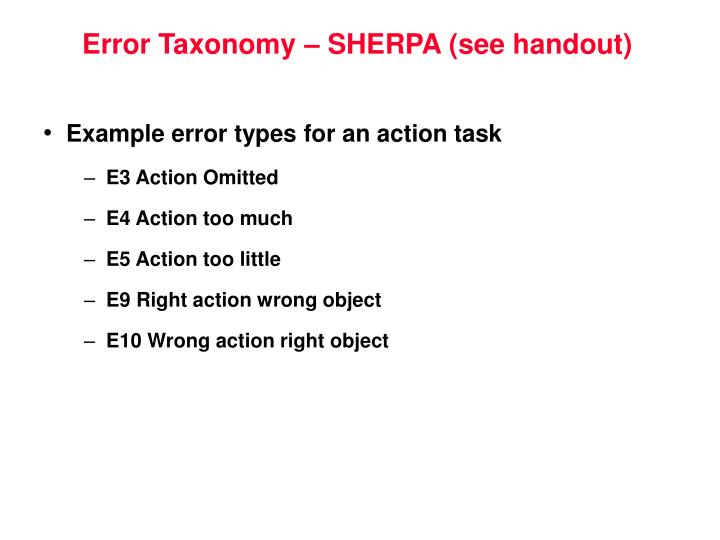 Error Taxonomy – SHERPA (see handout)

• Example error types for an action task

– E3 Action Omitted

– E4 Action too much

– E5 Action too little

– E9 Right action wrong object

– E10 Wrong action right object